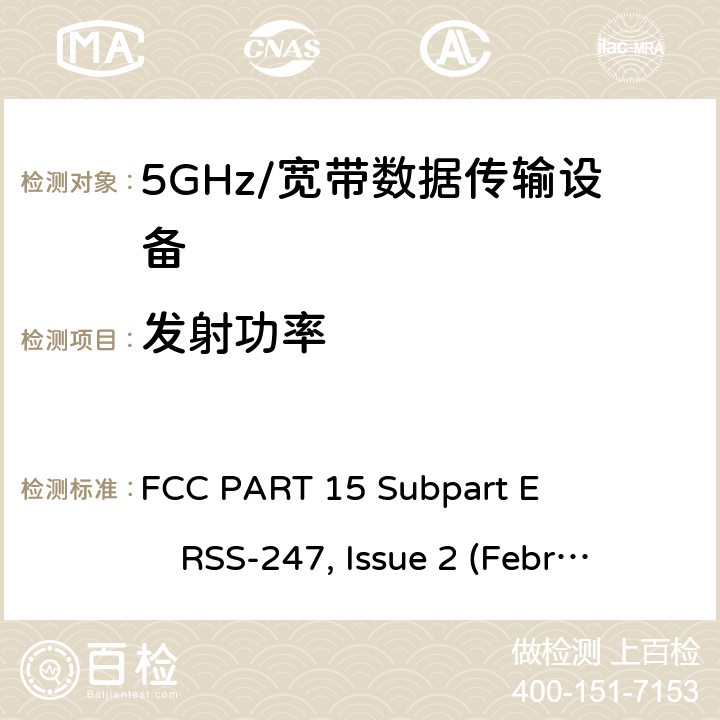 MA CNAS AC ilac-MRA

检测对象： 5GHz/宽带数据传输设备

检测项目： 发射功率

检测标准： FCC PART 15 Subpart E RSS-247, Issue 2 (Febr…

百检 Baijiantest.com

做检测 上百检
400-151-7153